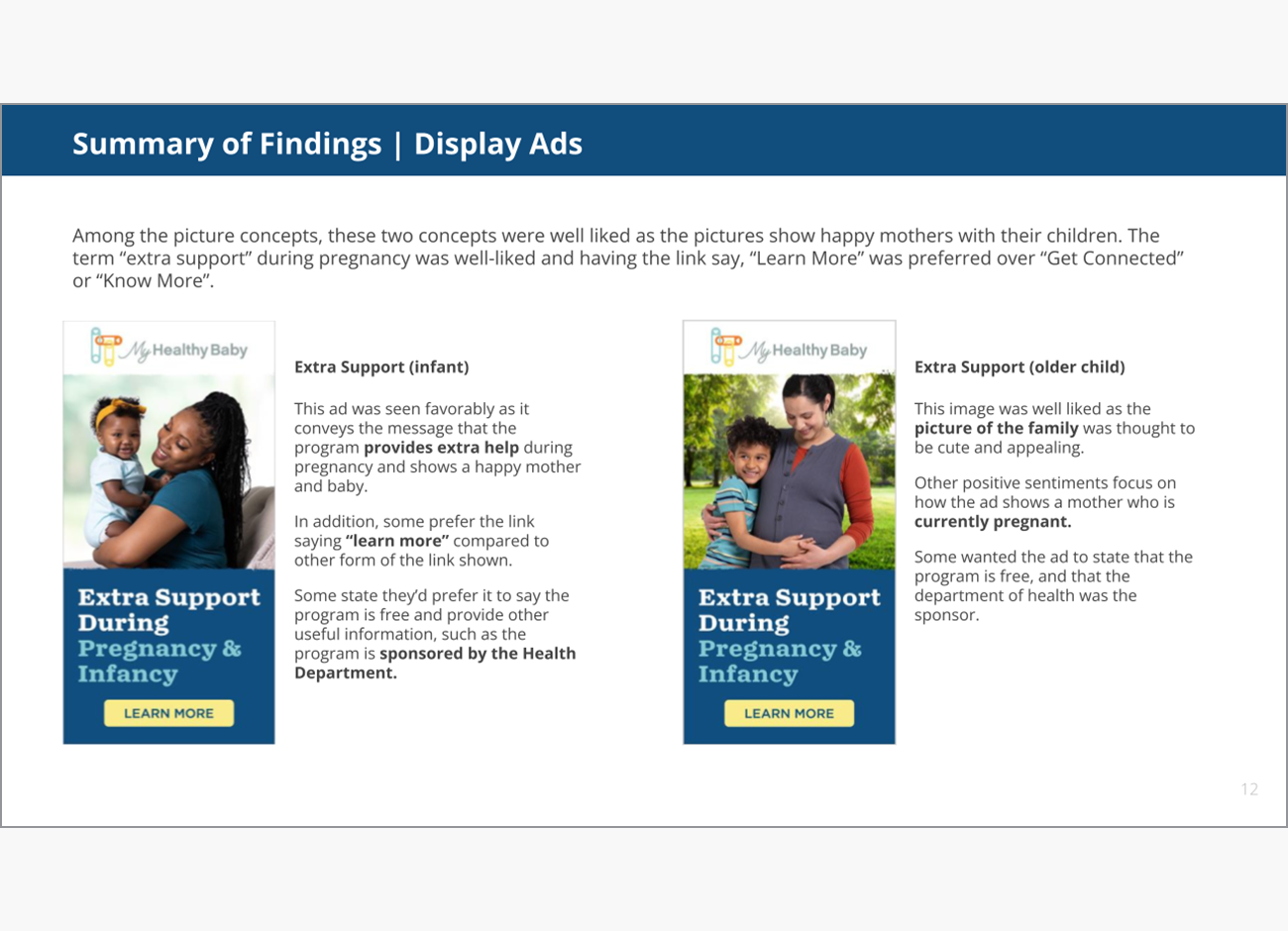 Summary of Findings | Display Ads

Among the picture concepts, these two concepts were well liked as the pictures show happy mothers with their children. The term "extra support" during pregnancy was well-liked and having the link say, "Learn More" was preferred over "Get Connected" or "Know More".

My Healthy Baby

Extra Support During Pregnancy & Infancy

LEARN MORE

Extra Support (infant)

This ad was seen favorably as it conveys the message that the program provides extra help during pregnancy and shows a happy mother and baby.

In addition, some prefer the link saying "learn more" compared to other form of the link shown.

Some state they'd prefer it to say the program is free and provide other useful information, such as the program is sponsored by the Health Department.

My Healthy Baby

Extra Support During Pregnancy & Infancy

LEARN MORE

Extra Support (older child)

This image was well liked as the picture of the family was thought to be cute and appealing.

Other positive sentiments focus on how the ad shows a mother who is currently pregnant.

Some wanted the ad to state that the program is free, and that the department of health was the sponsor.

12